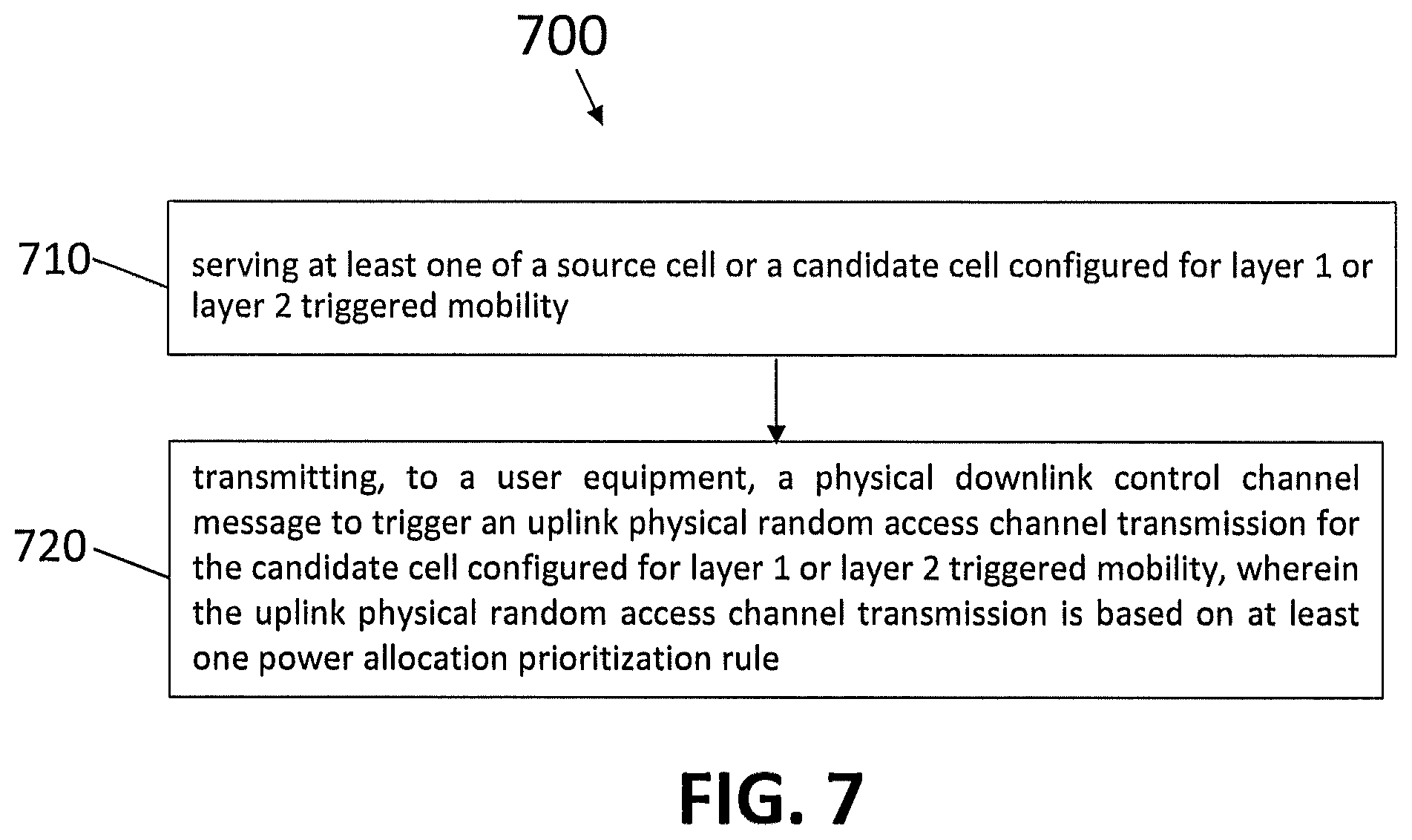 700

710

serving at least one of a source cell or a candidate cell configured for layer 1 or layer 2 triggered mobility

720

transmitting, to a user equipment, a physical downlink control channel message to trigger an uplink physical random access channel transmission for the candidate cell configured for layer 1 or layer 2 triggered mobility, wherein the uplink physical random access channel transmission is based on at least one power allocation prioritization rule

FIG. 7